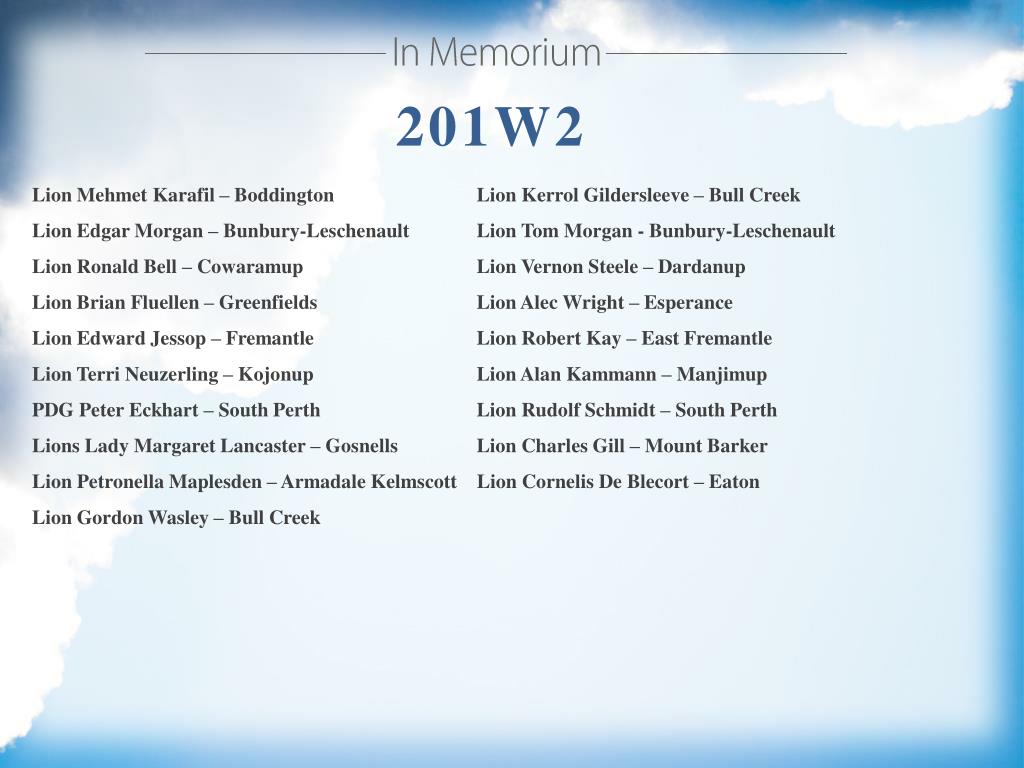 In Memorium

201W2

Lion Mehmet Karafil – Boddington
Lion Edgar Morgan – Bunbury-Leschenault
Lion Ronald Bell – Cowaramup
Lion Brian Fluellen – Greenfields
Lion Edward Jessop – Fremantle
Lion Terri Neuzerling – Kojonup
PDG Peter Eckhart – South Perth
Lions Lady Margaret Lancaster – Gosnells
Lion Petronella Maplesden – Armadale Kelmscott
Lion Gordon Wasley – Bull Creek

Lion Kerrol Gildersleeve – Bull Creek
Lion Tom Morgan - Bunbury-Leschenault
Lion Vernon Steele – Dardanup
Lion Alec Wright – Esperance
Lion Robert Kay – East Fremantle
Lion Alan Kammann – Manjimup
Lion Rudolf Schmidt – South Perth
Lion Charles Gill – Mount Barker
Lion Cornelis De Blecort – Eaton